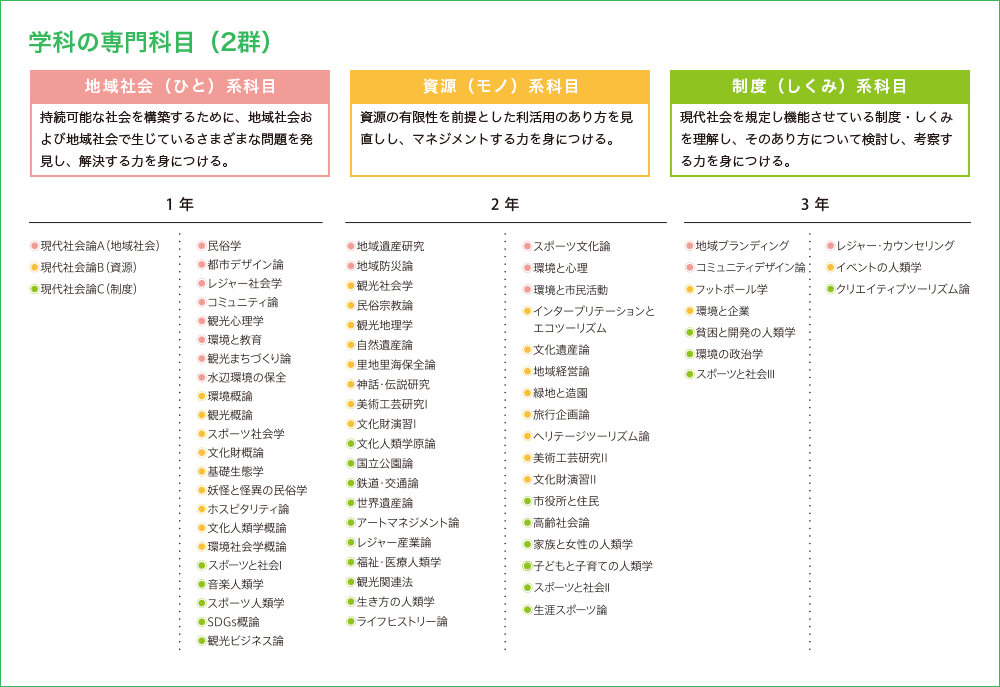 学科の専門科目（2群）

地域社会（ひと）系科目

持続可能な社会を構築するために、地域社会および地域社会で生じているさまざまな問題を発見し、解決する力を身につける。

資源（モノ）系科目

資源の有限性を前提とした利活用のあり方を見直しし、マネジメントする力を身につける。

制度（しくみ）系科目

現代社会を規定し機能させている制度・しくみを理解し、そのあり方について検討し、考察する力を身につける。

1年

現代社会論A（地域社会）
現代社会論B（資源）
現代社会論C（制度）

民俗学
都市デザイン論
レジャー社会学
コミュニティ論
観光心理学
環境と教育
観光まちづくり論
水辺環境の保全
環境概論
観光概論
スポーツ社会学
文化財概論
基礎生態学
妖怪と怪異の民俗学
ホスピタリティ論
文化人類学概論
環境社会学概論
スポーツと社会I
音楽人類学
スポーツ人類学
SDGs概論
観光ビジネス論

2年

地域遺産研究
地域防災論
観光社会学
民俗宗教論
観光地理学
自然遺産論
里地里海保全論
神話・伝説研究
美術工芸研究I
文化財演習I
文化人類学原論
国立公園論
鉄道・交通論
世界遺産論
アートマネジメント論
レジャー産業論
福祉・医療人類学
観光関連法
生き方の人類学
ライフヒストリー論

スポーツ文化論
環境と心理
環境と市民活動
インタープリテーションとエコツーリズム
文化遺産論
地域経営論
緑地と造園
旅行企画論
ヘリテージツーリズム論
美術工芸研究II
文化財演習II
市役所と住民
高齢社会論
家族と女性の人類学
子どもと子育ての人類学
スポーツと社会II
生涯スポーツ論

3年

地域ブランディング
コミュニティデザイン論
フットボール学
環境と企業
貧困と開発の人類学
環境の政治学
スポーツと社会III

レジャー・カウンセリング
イベントの人類学
クリエイティブツーリズム論